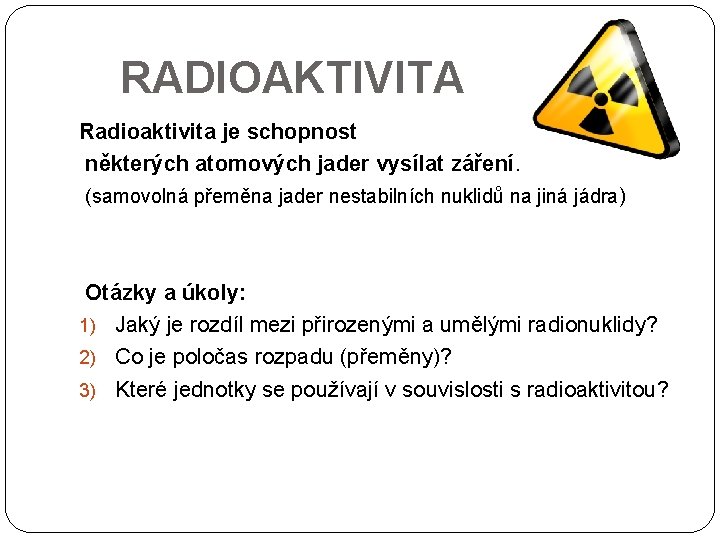 RADIOAKTIVITA

Radioaktivita je schopnost některých atomových jader vysílat záření.
(samovolná přeměna jader nestabilních nuklidů na jiná jádra)

Otázky a úkoly:
1) Jaký je rozdíl mezi přirozenými a umělými radionuklidy?
2) Co je poločas rozpadu (přeměny)?
3) Které jednotky se používají v souvislosti s radioaktivitou?